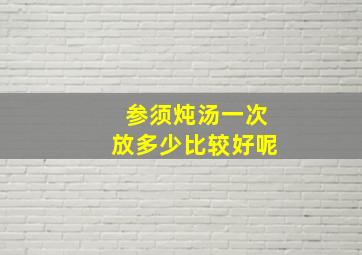 参须炖汤一次
放多少比较好呢